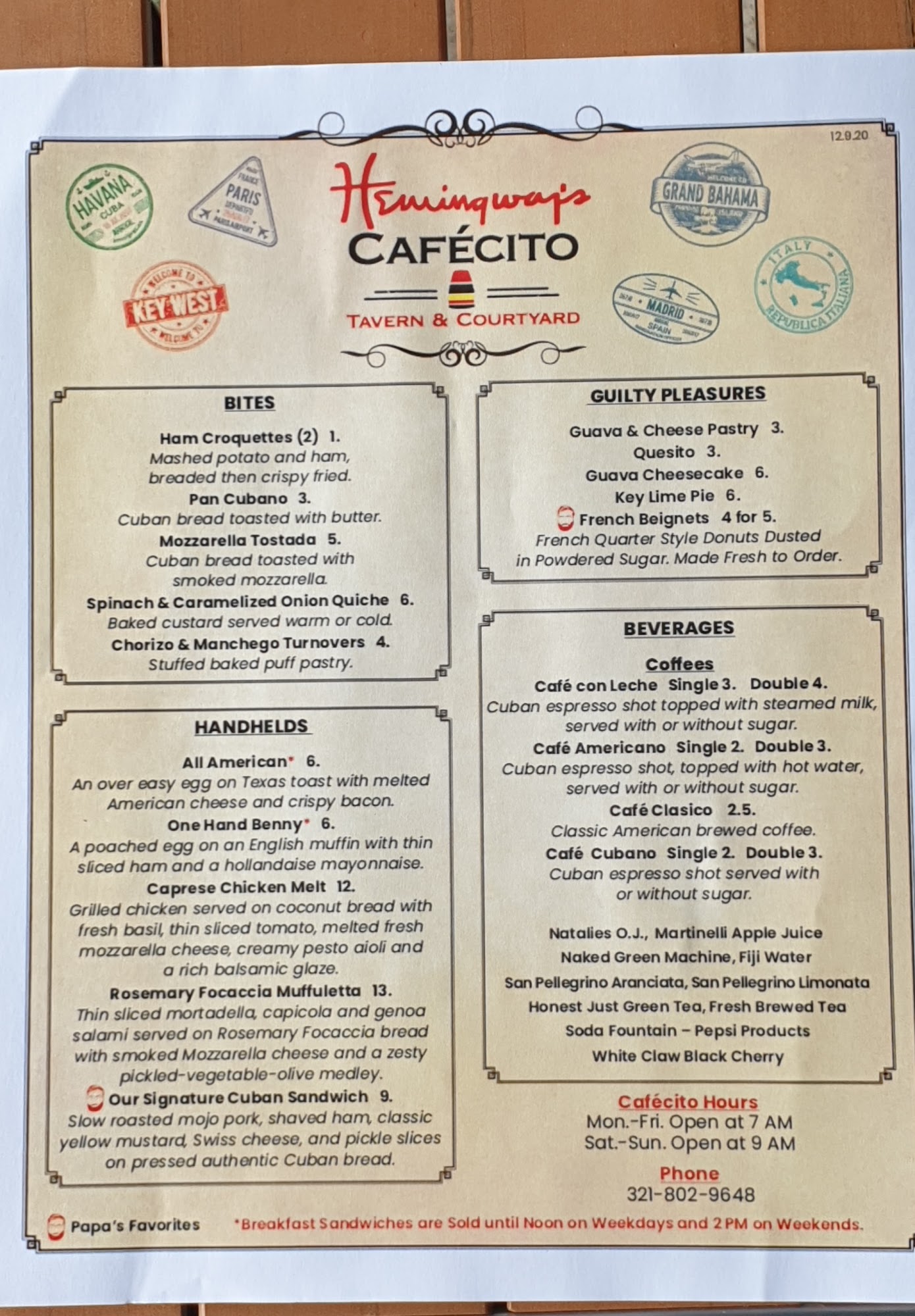 12.9.20

HAVANA CUBA

PARIS

KEY WEST

Hemingway's
CAFÉCITO
TAVERN & COURTYARD

GRAND BAHAMA

MADRID SPAIN

ITALY REPUBLICA ITALIANA

BITES

Ham Croquettes (2) 1.
Mashed potato and ham, breaded then crispy fried.

Pan Cubano 3.
Cuban bread toasted with butter.

Mozzarella Tostada 5.
Cuban bread toasted with smoked mozzarella.

Spinach & Caramelized Onion Quiche 6.
Baked custard served warm or cold.

Chorizo & Manchego Turnovers 4.
Stuffed baked puff pastry.

HANDHELDS

All American* 6.
An over easy egg on Texas toast with melted American cheese and crispy bacon.

One Hand Benny* 6.
A poached egg on an English muffin with thin sliced ham and a hollandaise mayonnaise.

Caprese Chicken Melt 12.
Grilled chicken served on coconut bread with fresh basil, thin sliced tomato, melted fresh mozzarella cheese, creamy pesto aioli and a rich balsamic glaze.

Rosemary Focaccia Muffuletta 13.
Thin sliced mortadella, capicola and genoa salami served on Rosemary Focaccia bread with smoked Mozzarella cheese and a zesty pickled-vegetable-olive medley.

Our Signature Cuban Sandwich 9.
Slow roasted mojo pork, shaved ham, classic yellow mustard, Swiss cheese, and pickle slices on pressed authentic Cuban bread.

GUILTY PLEASURES

Guava & Cheese Pastry 3.
Quesito 3.
Guava Cheesecake 6.
Key Lime Pie 6.
French Beignets 4 for 5.
French Quarter Style Donuts Dusted in Powdered Sugar. Made Fresh to Order.

BEVERAGES

Coffees

Café con Leche Single 3. Double 4.
Cuban espresso shot topped with steamed milk, served with or without sugar.

Café Americano Single 2. Double 3.
Cuban espresso shot, topped with hot water, served with or without sugar.

Café Clasico 2.5.
Classic American brewed coffee.

Café Cubano Single 2. Double 3.
Cuban espresso shot served with or without sugar.

Natalies O.J., Martinelli Apple Juice
Naked Green Machine, Fiji Water
San Pellegrino Aranciata, San Pellegrino Limonata
Honest Just Green Tea, Fresh Brewed Tea
Soda Fountain – Pepsi Products
White Claw Black Cherry

Cafécito Hours
Mon.-Fri. Open at 7 AM
Sat.-Sun. Open at 9 AM

Phone
321-802-9648

Papa's Favorites *Breakfast Sandwiches are Sold until Noon on Weekdays and 2 PM on Weekends.